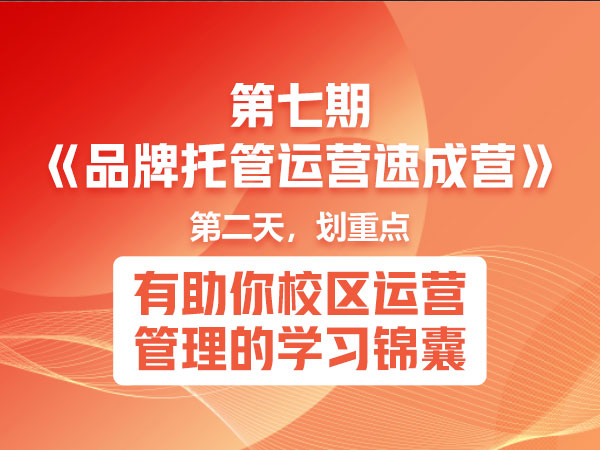 第七期
《品牌托管运营速成营》

第二天，划重点

有助你校区运营管理的学习锦囊